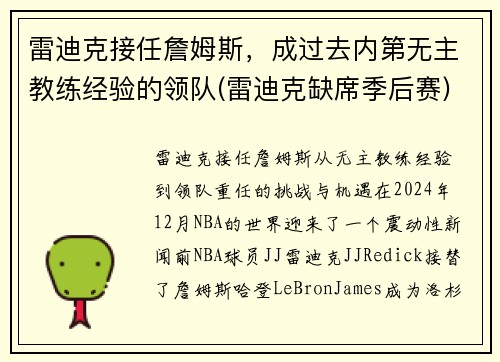 雷迪克接任詹姆斯，成过去内第无主教练经验的领队(雷迪克缺席季后赛)

雷迪克接任詹姆斯从无主教练经验到领队重任的挑战与机遇在2024年12月NBA的世界迎来了一个震动性新闻前NBA球员JJ雷迪克JJRedick接替了詹姆斯哈登LeBronJames成为洛杉